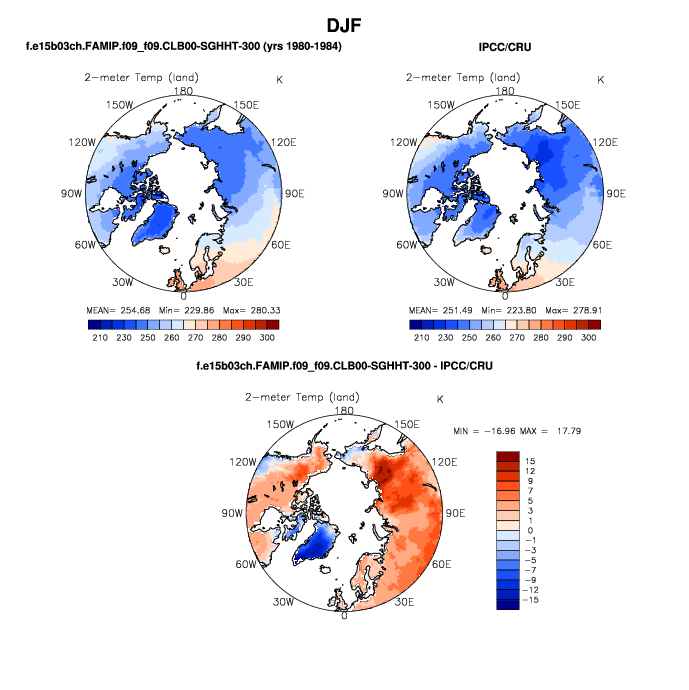 DJF

f.e15b03ch.FAMIP.f09_f09.CLB00-SGHHT-300 (yrs 1980-1984)

2-meter Temp (land)
K
180
150W
150E
120W
120E
90W
90E
60W
60E
30W
30E
0
MEAN= 254.68 Min= 229.86 Max= 280.33
210 230 250 260 270 280 290 300

IPCC/CRU

2-meter Temp (land)
K
180
150W
150E
120W
120E
90W
90E
60W
60E
30W
30E
0
MEAN= 251.49 Min= 223.80 Max= 278.91
210 230 250 260 270 280 290 300

f.e15b03ch.FAMIP.f09_f09.CLB00-SGHHT-300 - IPCC/CRU

2-meter Temp (land)
K
180
150W
150E
120W
120E
90W
90E
60W
60E
30W
30E
0
MIN = -16.96 MAX = 17.79
15
12
9
7
5
3
1
0
-1
-3
-5
-7
-9
-12
-15